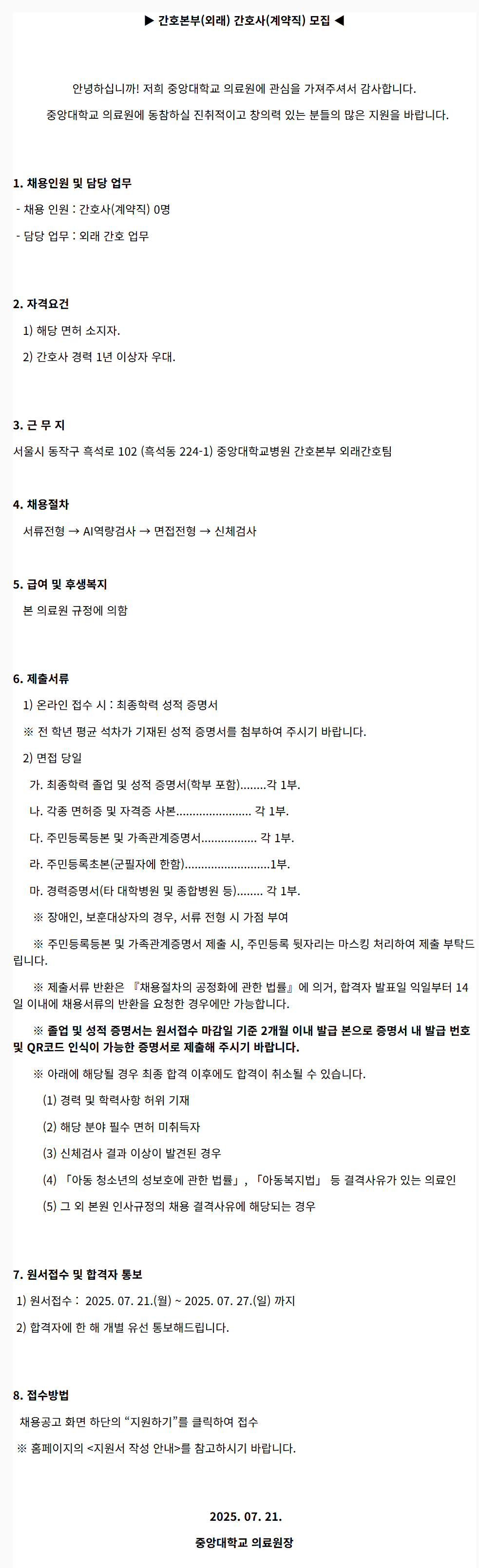 ▶ 간호본부(외래) 간호사(계약직) 모집 ◀

안녕하십니까! 저희 중앙대학교 의료원에 관심을 가져주셔서 감사합니다.

중앙대학교 의료원에 동참하실 진취적이고 창의력 있는 분들의 많은 지원을 바랍니다.

1. 채용인원 및 담당 업무

- 채용 인원 : 간호사(계약직) 0명

- 담당 업무 : 외래 간호 업무

2. 자격요건

1) 해당 면허 소지자.

2) 간호사 경력 1년 이상자 우대.

3. 근 무 지

서울시 동작구 흑석로 102 (흑석동 224-1) 중앙대학교병원 간호본부 외래간호팀

4. 채용절차

서류전형 → AI역량검사 → 면접전형 → 신체검사

5. 급여 및 후생복지

본 의료원 규정에 의함

6. 제출서류

1) 온라인 접수 시 : 최종학력 성적 증명서

※ 전 학년 평균 석차가 기재된 성적 증명서를 첨부하여 주시기 바랍니다.

2) 면접 당일

가. 최종학력 졸업 및 성적 증명서(학부 포함)........각 1부.

나. 각종 면허증 및 자격증 사본....................... 각 1부.

다. 주민등록등본 및 가족관계증명서................. 각 1부.

라. 주민등록초본(군필자에 한함)..........................1부.

마. 경력증명서(타 대학병원 및 종합병원 등)........ 각 1부.

※ 장애인, 보훈대상자의 경우, 서류 전형 시 가점 부여

※ 주민등록등본 및 가족관계증명서 제출 시, 주민등록 뒷자리는 마스킹 처리하여 제출 부탁드립니다.

※ 제출서류 반환은 『채용절차의 공정화에 관한 법률』에 의거, 합격자 발표일 익일부터 14일 이내에 채용서류의 반환을 요청한 경우에만 가능합니다.

※ 졸업 및 성적 증명서는 원서접수 마감일 기준 2개월 이내 발급 본으로 증명서 내 발급 번호 및 QR코드 인식이 가능한 증명서로 제출해 주시기 바랍니다.

※ 아래에 해당될 경우 최종 합격 이후에도 합격이 취소될 수 있습니다.

(1) 경력 및 학력사항 허위 기재

(2) 해당 분야 필수 면허 미취득자

(3) 신체검사 결과 이상이 발견된 경우

(4) 「아동 청소년의 성보호에 관한 법률」, 「아동복지법」 등 결격사유가 있는 의료인

(5) 그 외 본원 인사규정의 채용 결격사유에 해당되는 경우

7. 원서접수 및 합격자 통보

1) 원서접수 : 2025. 07. 21.(월) ~ 2025. 07. 27.(일) 까지

2) 합격자에 한 해 개별 유선 통보해드립니다.

8. 접수방법

채용공고 화면 하단의 “지원하기”를 클릭하여 접수

※ 홈페이지의 <지원서 작성 안내>를 참고하시기 바랍니다.

2025. 07. 21.

중앙대학교 의료원장